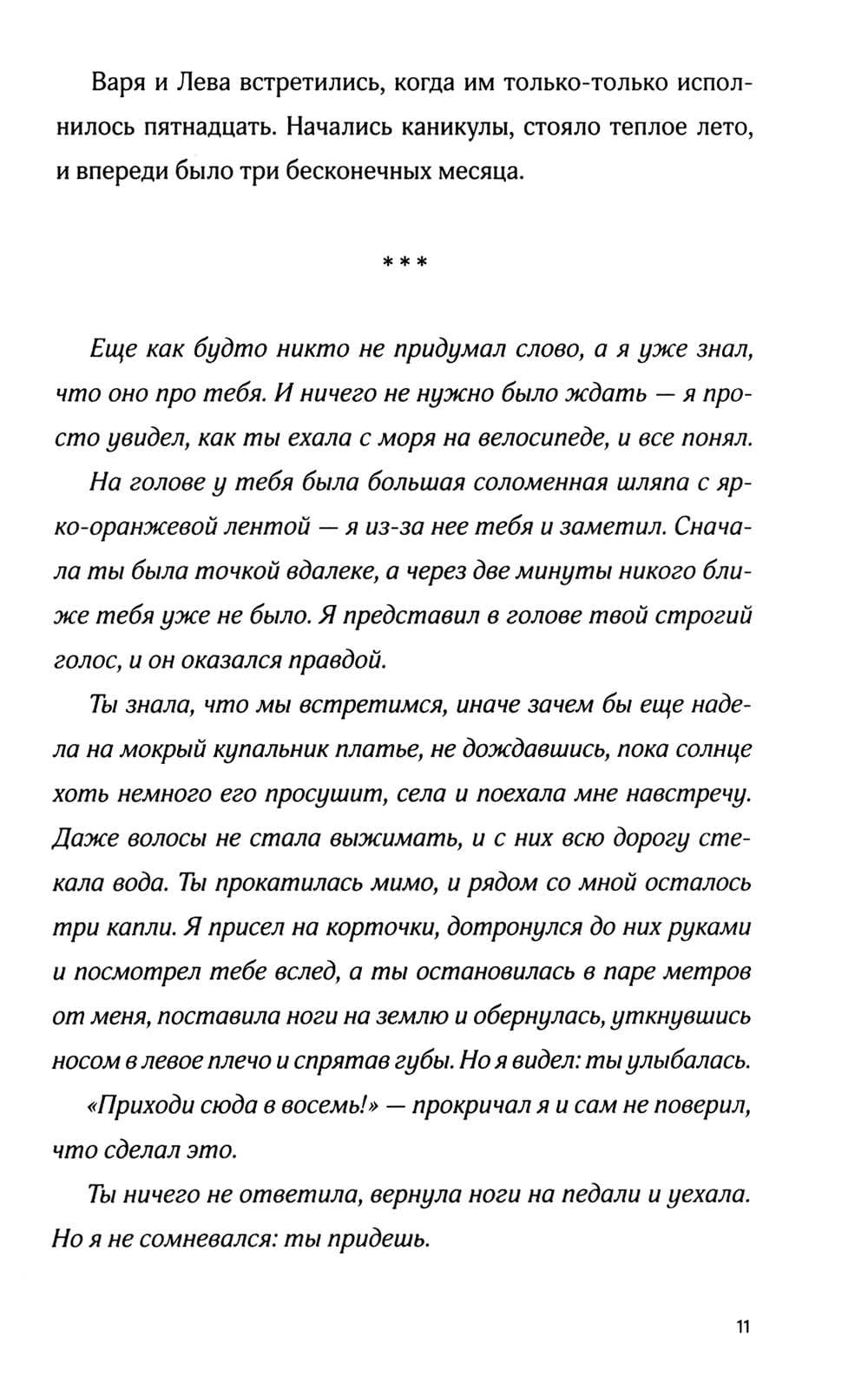 Варя и Лева встретились, когда им только-только исполнилось пятнадцать. Начались каникулы, стояло теплое лето, и впереди было три бесконечных месяца.

***

Еще как будто никто не придумал слово, а я уже знал, что оно про тебя. И ничего не нужно было ждать — я просто увидел, как ты ехала с моря на велосипеде, и все понял.

На голове у тебя была большая соломенная шляпа с ярко-оранжевой лентой — я из-за нее тебя и заметил. Сначала ты была точкой вдалеке, а через две минуты никого ближе тебя уже не было. Я представил в голове твой строгий голос, и он оказался правдой.

Ты знала, что мы встретимся, иначе зачем бы еще надела на мокрый купальник платье, не дождавшись, пока солнце хоть немного его просушит, села и поехала мне навстречу. Даже волосы не стала выжимать, и с них всю дорогу стекала вода. Ты прокатилась мимо, и рядом со мной осталось три капли. Я присел на корточки, дотронулся до них руками и посмотрел тебе вслед, а ты остановилась в паре метров от меня, поставила ноги на землю и обернулась, уткнувшись носом в левое плечо и спрятав губы. Но я видел: ты улыбалась.

«Приходи сюда в восемь!» — прокричал я и сам не поверил, что сделал это.

Ты ничего не ответила, вернула ноги на педали и уехала. Но я не сомневался: ты придешь.

11